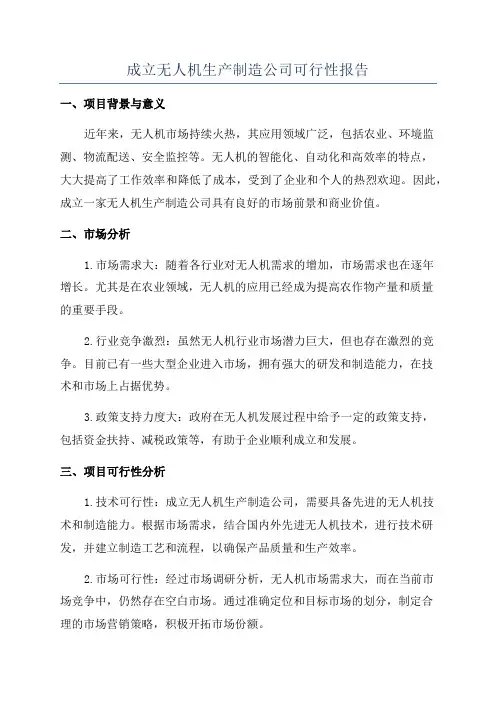 成立无人机生产制造公司可行性报告

一、项目背景与意义

近年来，无人机市场持续火热，其应用领域广泛，包括农业、环境监测、物流配送、安全监控等。无人机的智能化、自动化和高效率的特点，大大提高了工作效率和降低了成本，受到了企业和个人的热烈欢迎。因此，成立一家无人机生产制造公司具有良好的市场前景和商业价值。

二、市场分析

1.市场需求大：随着各行业对无人机需求的增加，市场需求也在逐年增长。尤其是在农业领域，无人机的应用已经成为提高农作物产量和质量的重要手段。

2.行业竞争激烈：虽然无人机行业市场潜力巨大，但也存在激烈的竞争。目前已有一些大型企业进入市场，拥有强大的研发和制造能力，在技术和市场上占据优势。

3.政策支持力度大：政府在无人机发展过程中给予一定的政策支持，包括资金扶持、减税政策等，有助于企业顺利成立和发展。

三、项目可行性分析

1.技术可行性：成立无人机生产制造公司，需要具备先进的无人机技术和制造能力。根据市场需求，结合国内外先进无人机技术，进行技术研发，并建立制造工艺和流程，以确保产品质量和生产效率。

2.市场可行性：经过市场调研分析，无人机市场需求大，而在当前市场竞争中，仍然存在空白市场。通过准确定位和目标市场的划分，制定合理的市场营销策略，积极开拓市场份额。